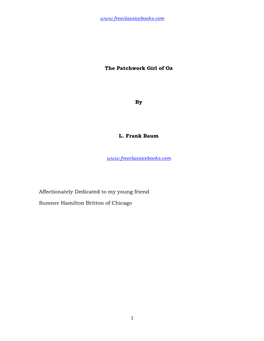 www.freeclassicebooks.com

The Patchwork Girl of Oz

By

L. Frank Baum

www.freeclassicebooks.com

Affectionately Dedicated to my young friend

Sumner Hamilton Britton of Chicago

1